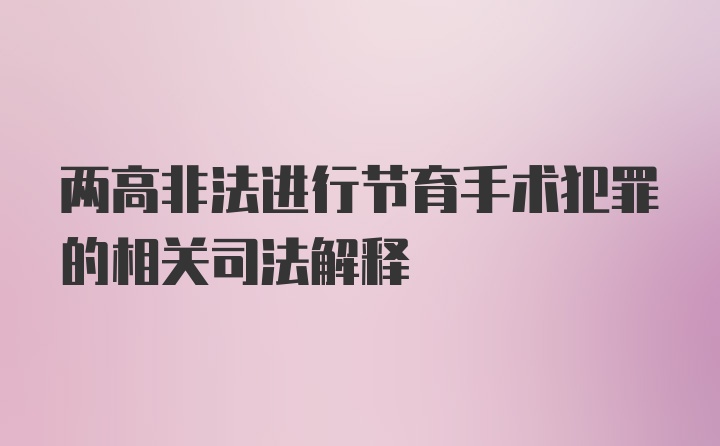 两高非法进行节育手术犯罪的相关司法解释